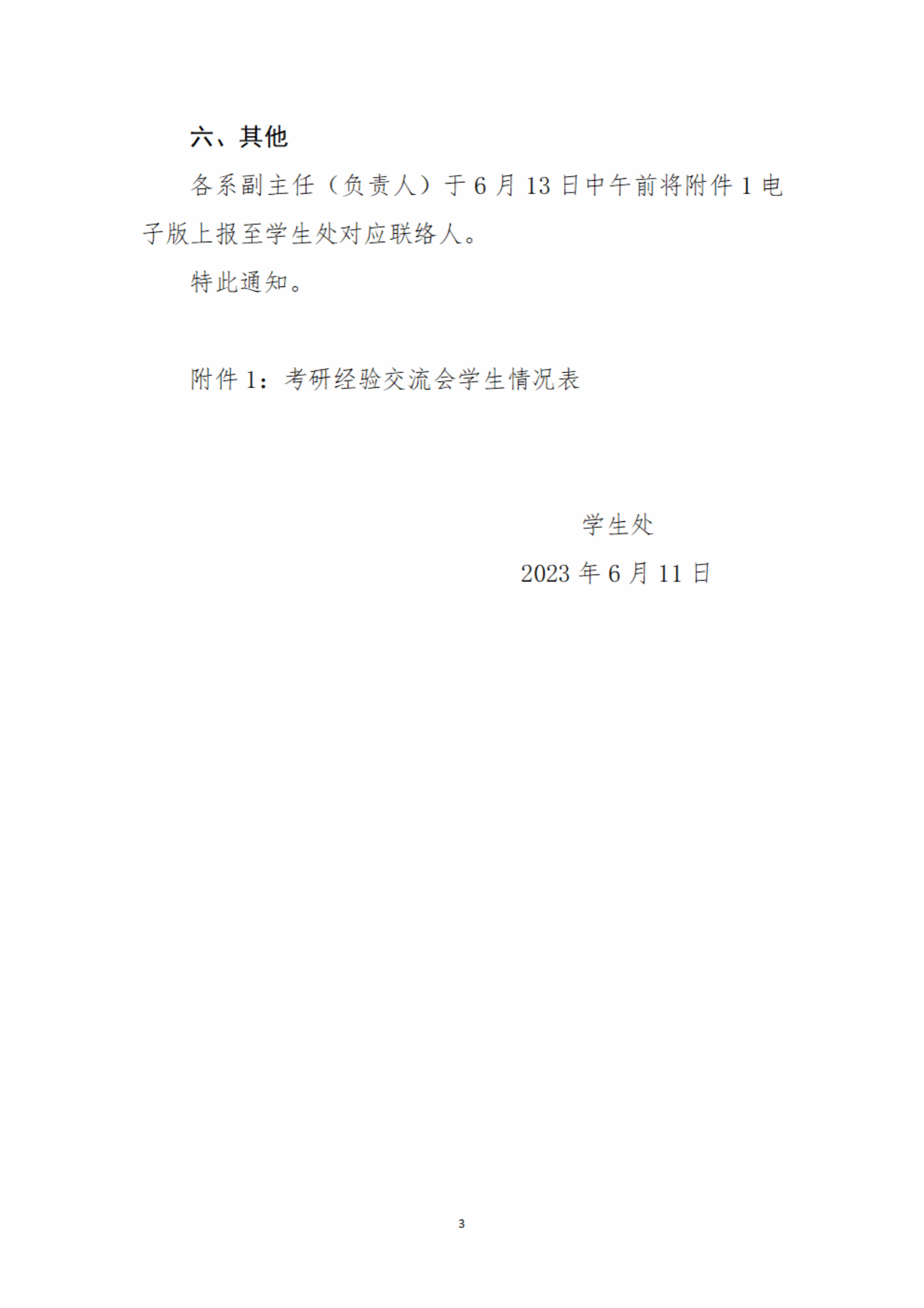 六、其他

各系副主任（负责人）于6月13日中午前将附件1电子版上报至学生处对应联络人。

特此通知。

附件1：考研经验交流会学生情况表

学生处

2023年6月11日

3